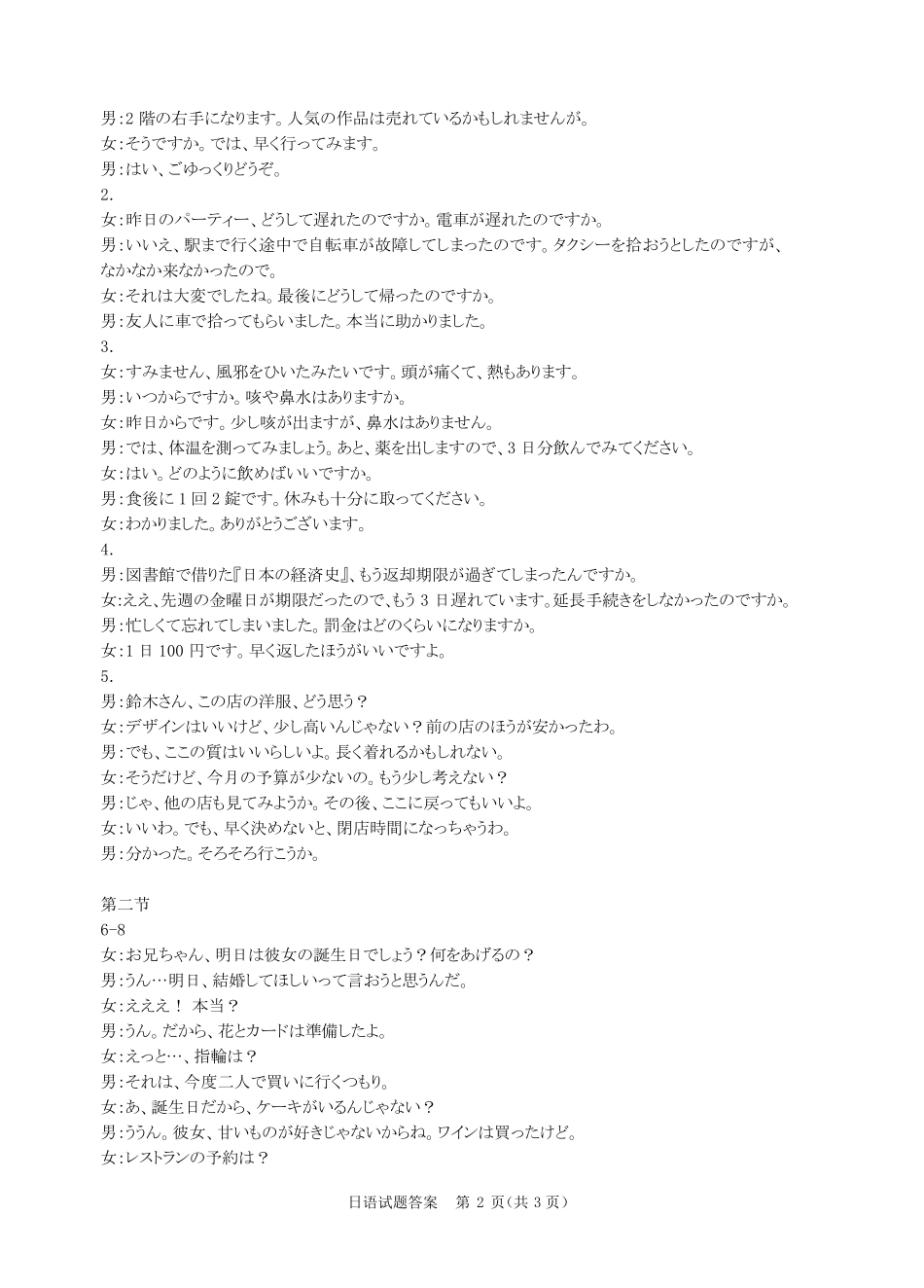 男:2 階の右手になります。人気の作品は売れているかもしれませんが。
女:そうですか。では、早く行ってみます。
男:はい、ごゆっくりどうぞ。
2.
女:昨日のパーティー、どうして遅れたのですか。電車が遅れたのですか。
男:いいえ、駅まで行く途中で自転車が故障してしまったのです。タクシーを拾おうとしたのですが、なかなか来なかったので。
女:それは大変でしたね。最後にどうして帰ったのですか。
男:友人に車で拾ってもらいました。本当に助かりました。
3.
女:すみません、風邪をひいたみたいです。頭が痛くて、熱もあります。
男:いつからですか。咳や鼻水はありますか。
女:昨日からです。少し咳が出ますが、鼻水はありません。
男:では、体温を測ってみましょう。あと、薬を出しますので、3 日分飲んでみてください。
女:はい。どのように飲めばいいですか。
男:食後に 1 回 2 錠です。休みも十分に取ってください。
女:わかりました。ありがとうございます。
4.
男:図書館で借りた『日本の経済史』、もう返却期限が過ぎてしまったんですか。
女:ええ、先週の金曜日が期限だったので、もう 3 日遅れています。延長手続きをしなかったのですか。
男:忙しくて忘れてしまいました。罰金はどのくらいになりますか。
女:1 日 100 円です。早く返したほうがいいですよ。
5.
男:鈴木さん、この店の洋服、どう思う?
女:デザインはいいけど、少し高いんじゃない?前の店のほうが安かったわ。
男:でも、ここの質はいいらしいよ。長く着れるかもしれない。
女:そうだけど、今月の予算が少ないの。もう少し考えない?
男:じゃ、他の店も見てみようか。その後、ここに戻ってもいいよ。
女:いいわ。でも、早く決めないと、閉店時間になっちゃうわ。
男:分かった。そろそろ行こうか。

第二节
6-8
女:お兄ちゃん、明日は彼女の誕生日でしょう?何をあげるの?
男:うん…明日、結婚してほしいって言おうと思うんだ。
女:えええ! 本当?
男:うん。だから、花とカードは準備したよ。
女:えっと…、指輪は?
男:それは、今度二人で買いに行くつもり。
女:あ、誕生日だから、ケーキがいるんじゃない?
男:ううん。彼女、甘いものが好きじゃないからね。ワインは買ったけど。
女:レストランの予約は?

日语试题答案　第 2 页(共 3 页)